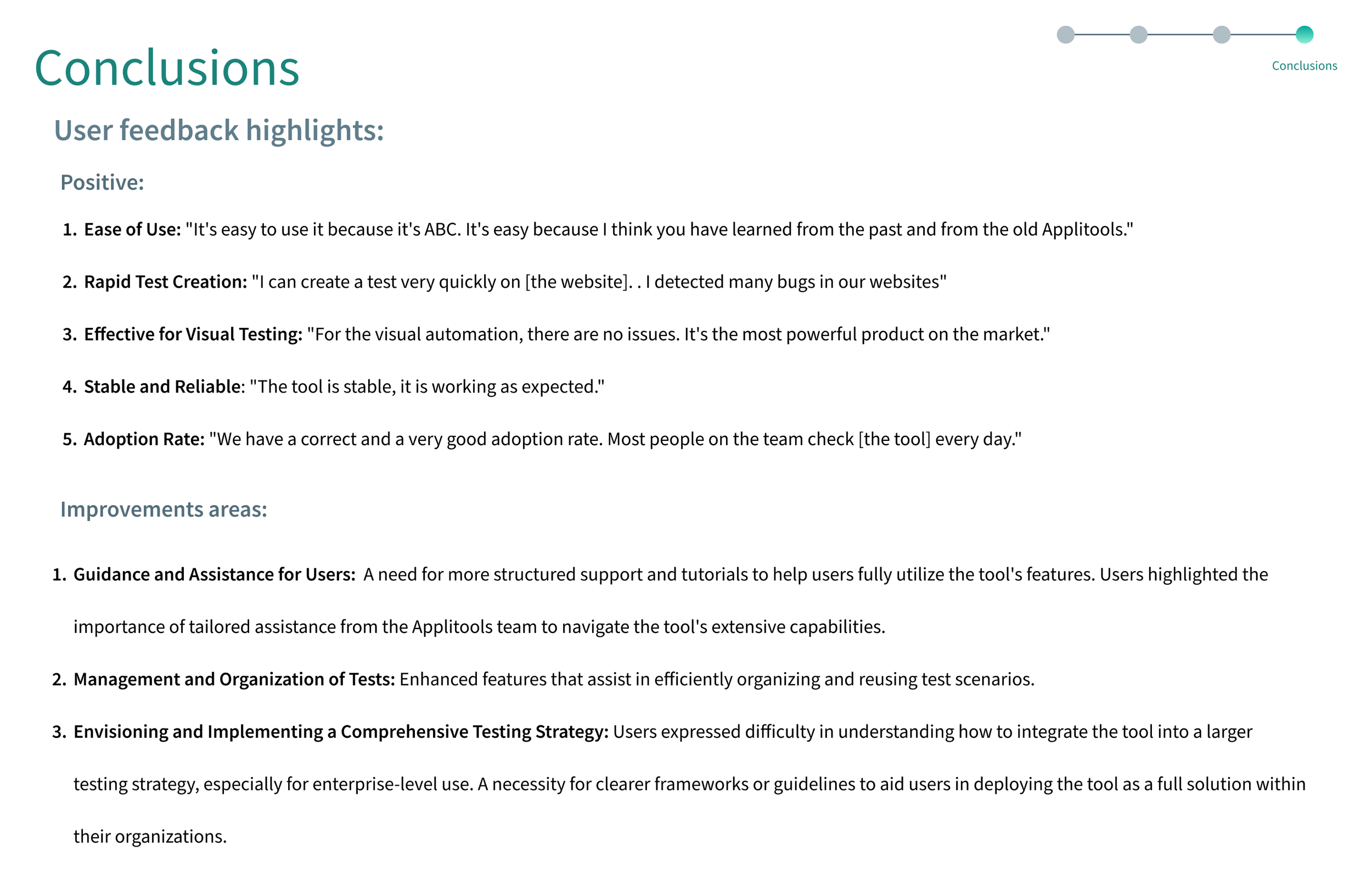 Conclusions

Conclusions

User feedback highlights:

Positive:

1. Ease of Use: "It's easy to use it because it's ABC. It's easy because I think you have learned from the past and from the old Applitools."

2. Rapid Test Creation: "I can create a test very quickly on [the website]. . I detected many bugs in our websites"

3. Effective for Visual Testing: "For the visual automation, there are no issues. It's the most powerful product on the market."

4. Stable and Reliable: "The tool is stable, it is working as expected."

5. Adoption Rate: "We have a correct and a very good adoption rate. Most people on the team check [the tool] every day."

Improvements areas:

1. Guidance and Assistance for Users: A need for more structured support and tutorials to help users fully utilize the tool's features. Users highlighted the importance of tailored assistance from the Applitools team to navigate the tool's extensive capabilities.

2. Management and Organization of Tests: Enhanced features that assist in efficiently organizing and reusing test scenarios.

3. Envisioning and Implementing a Comprehensive Testing Strategy: Users expressed difficulty in understanding how to integrate the tool into a larger testing strategy, especially for enterprise-level use. A necessity for clearer frameworks or guidelines to aid users in deploying the tool as a full solution within their organizations.